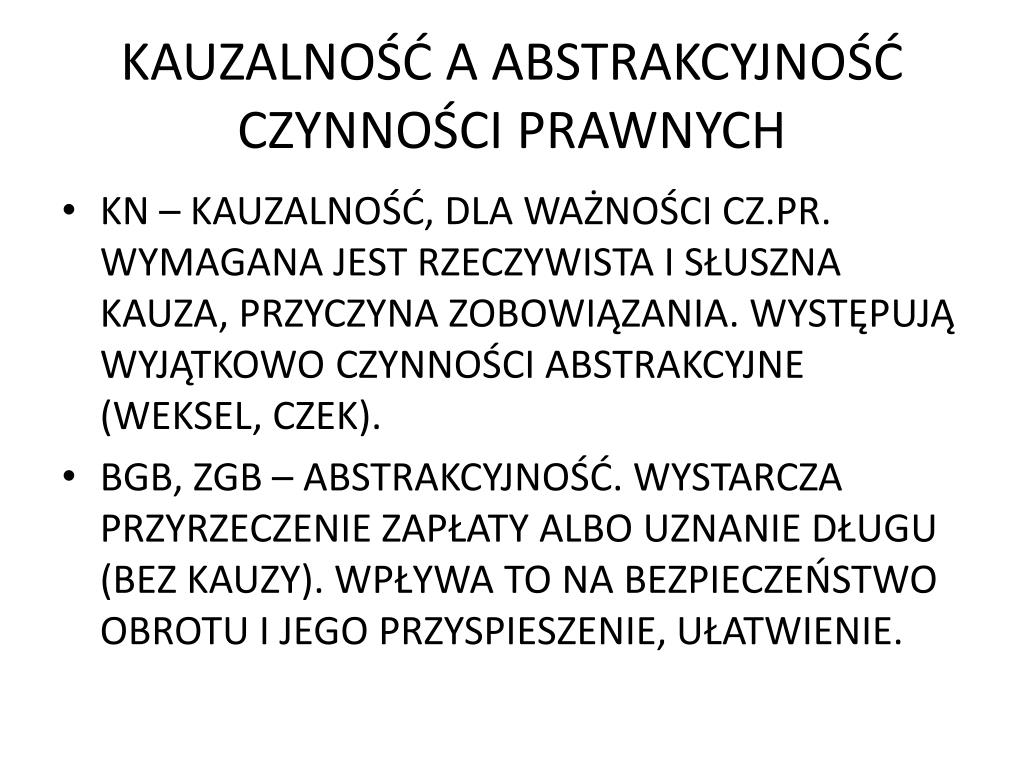 KAUZALNOŚĆ A ABSTRAKCYJNOŚĆ CZYNNOŚCI PRAWNYCH

• KN – KAUZALNOŚĆ, DLA WAŻNOŚCI CZ.PR. WYMAGANA JEST RZECZYWISTA I SŁUSZNA KAUZA, PRZYCZYNA ZOBOWIĄZANIA. WYSTĘPUJĄ WYJĄTKOWO CZYNNOŚCI ABSTRAKCYJNE (WEKSEL, CZEK).

• BGB, ZGB – ABSTRAKCYJNOŚĆ. WYSTARCZA PRZYRZECZENIE ZAPŁATY ALBO UZNANIE DŁUGU (BEZ KAUZY). WPŁYWA TO NA BEZPIECZEŃSTWO OBROTU I JEGO PRZYSPIESZENIE, UŁATWIENIE.